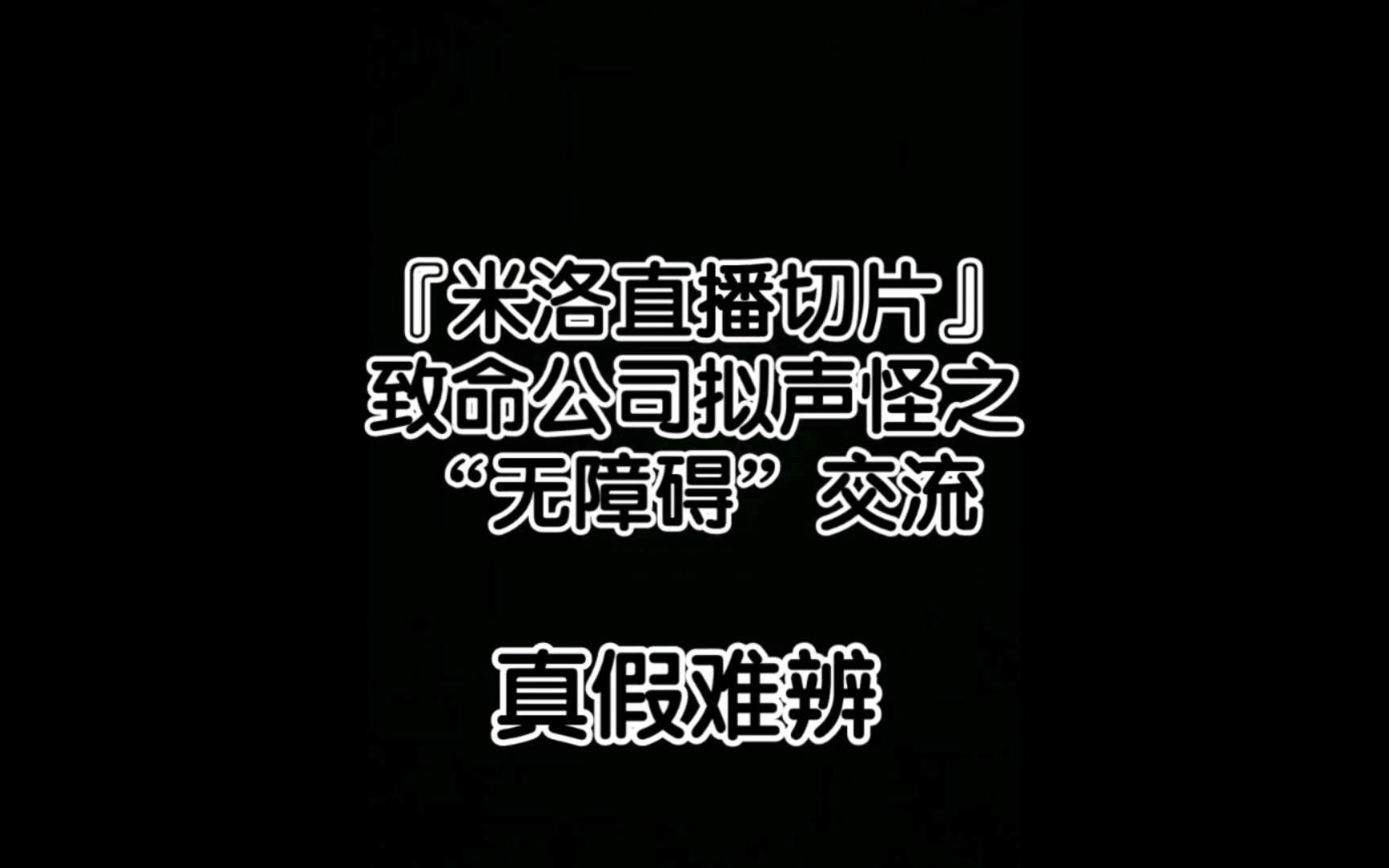 『米洛直播切片』
致命公司拟声怪之
“无障碍”交流

真假难辨